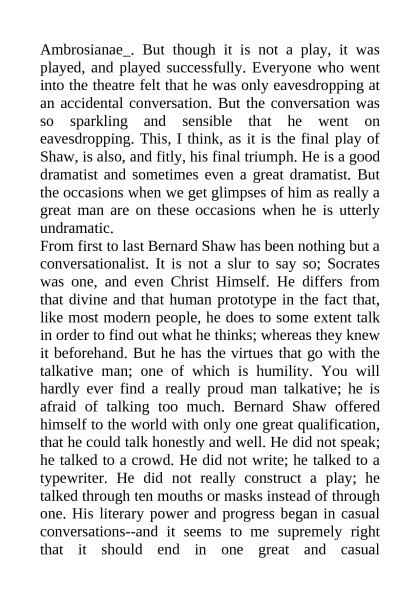 Ambrosianae_. But though it is not a play, it was played, and played successfully. Everyone who went into the theatre felt that he was only eavesdropping at an accidental conversation. But the conversation was so sparkling and sensible that he went on eavesdropping. This, I think, as it is the final play of Shaw, is also, and fitly, his final triumph. He is a good dramatist and sometimes even a great dramatist. But the occasions when we get glimpses of him as really a great man are on these occasions when he is utterly undramatic.

From first to last Bernard Shaw has been nothing but a conversationalist. It is not a slur to say so; Socrates was one, and even Christ Himself. He differs from that divine and that human prototype in the fact that, like most modern people, he does to some extent talk in order to find out what he thinks; whereas they knew it beforehand. But he has the virtues that go with the talkative man; one of which is humility. You will hardly ever find a really proud man talkative; he is afraid of talking too much. Bernard Shaw offered himself to the world with only one great qualification, that he could talk honestly and well. He did not speak; he talked to a crowd. He did not write; he talked to a typewriter. He did not really construct a play; he talked through ten mouths or masks instead of through one. His literary power and progress began in casual conversations--and it seems to me supremely right that it should end in one great and casual